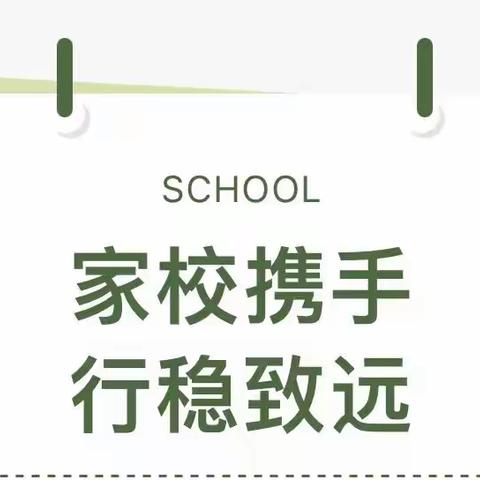 SCHOOL

家校携手
行稳致远